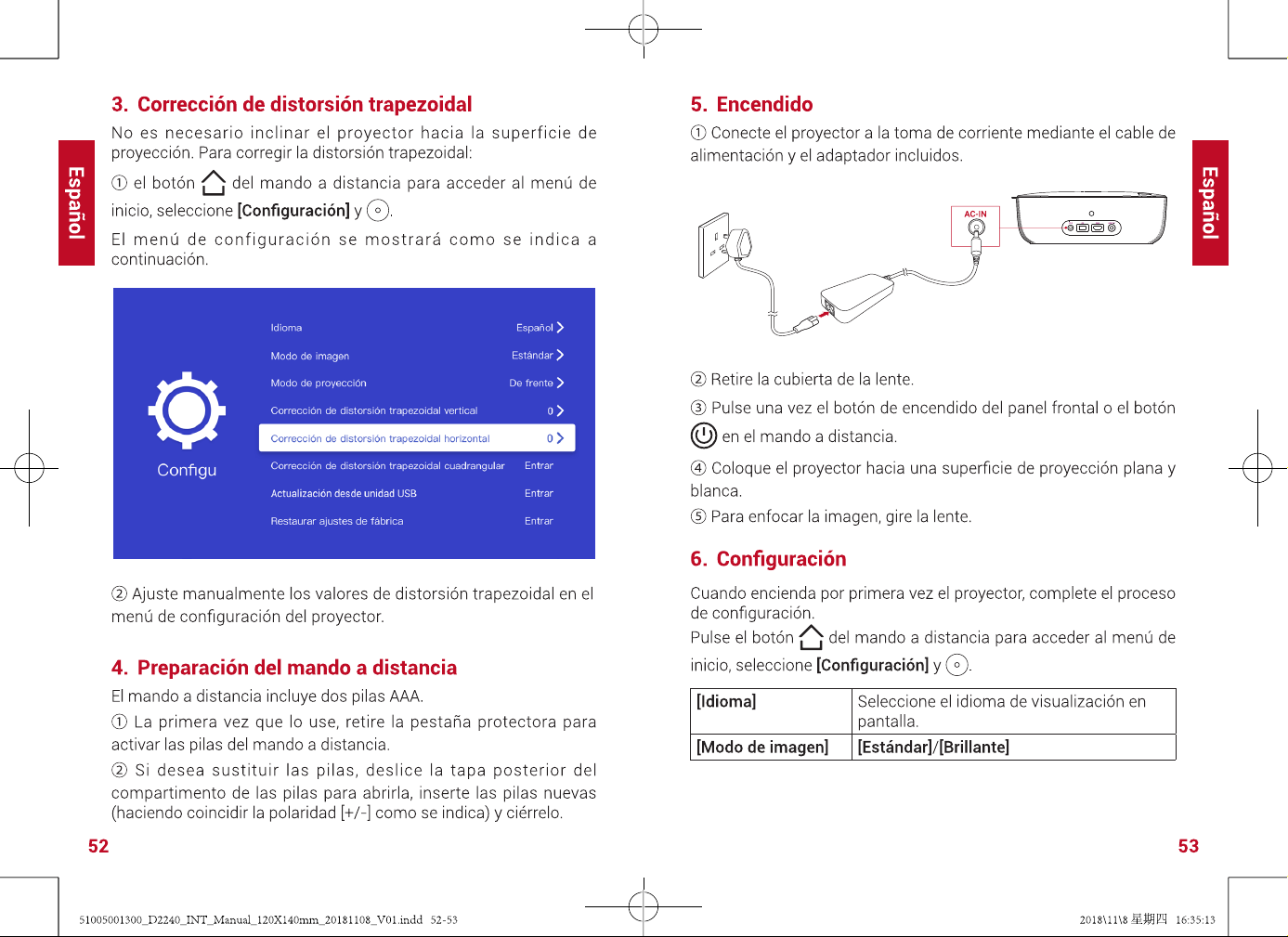 Español

3. Corrección de distorsión trapezoidal

No es necesario inclinar el proyector hacia la superficie de proyección. Para corregir la distorsión trapezoidal:

① el botón del mando a distancia para acceder al menú de inicio, seleccione [Configuración] y .

El menú de configuración se mostrará como se indica a continuación.

Configu

Idioma Español

Modo de imagen Estándar

Modo de proyección De frente

Corrección de distorsión trapezoidal vertical 0

Corrección de distorsión trapezoidal horizontal 0

Corrección de distorsión trapezoidal cuadrangular Entrar

Actualización desde unidad USB Entrar

Restaurar ajustes de fábrica Entrar

② Ajuste manualmente los valores de distorsión trapezoidal en el menú de configuración del proyector.

4. Preparación del mando a distancia

El mando a distancia incluye dos pilas AAA.

① La primera vez que lo use, retire la pestaña protectora para activar las pilas del mando a distancia.

② Si desea sustituir las pilas, deslice la tapa posterior del compartimento de las pilas para abrirla, inserte las pilas nuevas (haciendo coincidir la polaridad [+/-] como se indica) y ciérrelo.

52

5. Encendido

① Conecte el proyector a la toma de corriente mediante el cable de alimentación y el adaptador incluidos.

AC-IN

② Retire la cubierta de la lente.

③ Pulse una vez el botón de encendido del panel frontal o el botón en el mando a distancia.

④ Coloque el proyector hacia una superficie de proyección plana y blanca.

⑤ Para enfocar la imagen, gire la lente.

6. Configuración

Cuando encienda por primera vez el proyector, complete el proceso de configuración.

Pulse el botón del mando a distancia para acceder al menú de inicio, seleccione [Configuración] y .

| [Idioma] | Seleccione el idioma de visualización en pantalla. |
|---|---|
| [Modo de imagen] | [Estándar]/[Brillante] |

Español

53

51005001300_D2240_INT_Manual_120X140mm_20181108_V01.indd 52-53

2018\11\8 星期四 16:35:13